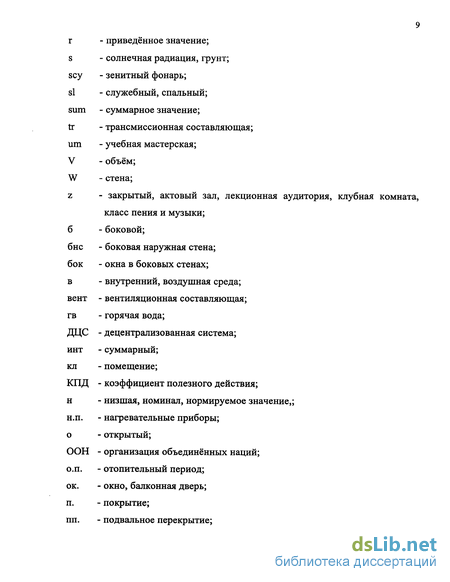 9

r - приведённое значение;

s - солнечная радиация, грунт;

scy - зенитный фонарь;

sl - служебный, спальный;

sum - суммарное значение;

tr - трансмиссионная составляющая;

um - учебная мастерская;

V - объём;

W - стена;

z - закрытый, актовый зал, лекционная аудитория, клубная комната, класс пения и музыки;

б - боковой;

бнс - боковая наружная стена;

бок - окна в боковых стенах;

в - внутренний, воздушная среда;

вент - вентиляционная составляющая;

гв - горячая вода;

ДЦС - децентрализованная система;

инт - суммарный;

кл - помещение;

КПД - коэффициент полезного действия;

н - низшая, номинал, нормируемое значение,;

н.п. - нагревательные приборы;

о - открытый;

ООН - организация объединённых наций;

о.п. - отопительный период;

ок. - окно, балконная дверь;

п. - покрытие;

пп. - подвальное перекрытие;

dsLib.net
библиотека диссертаций